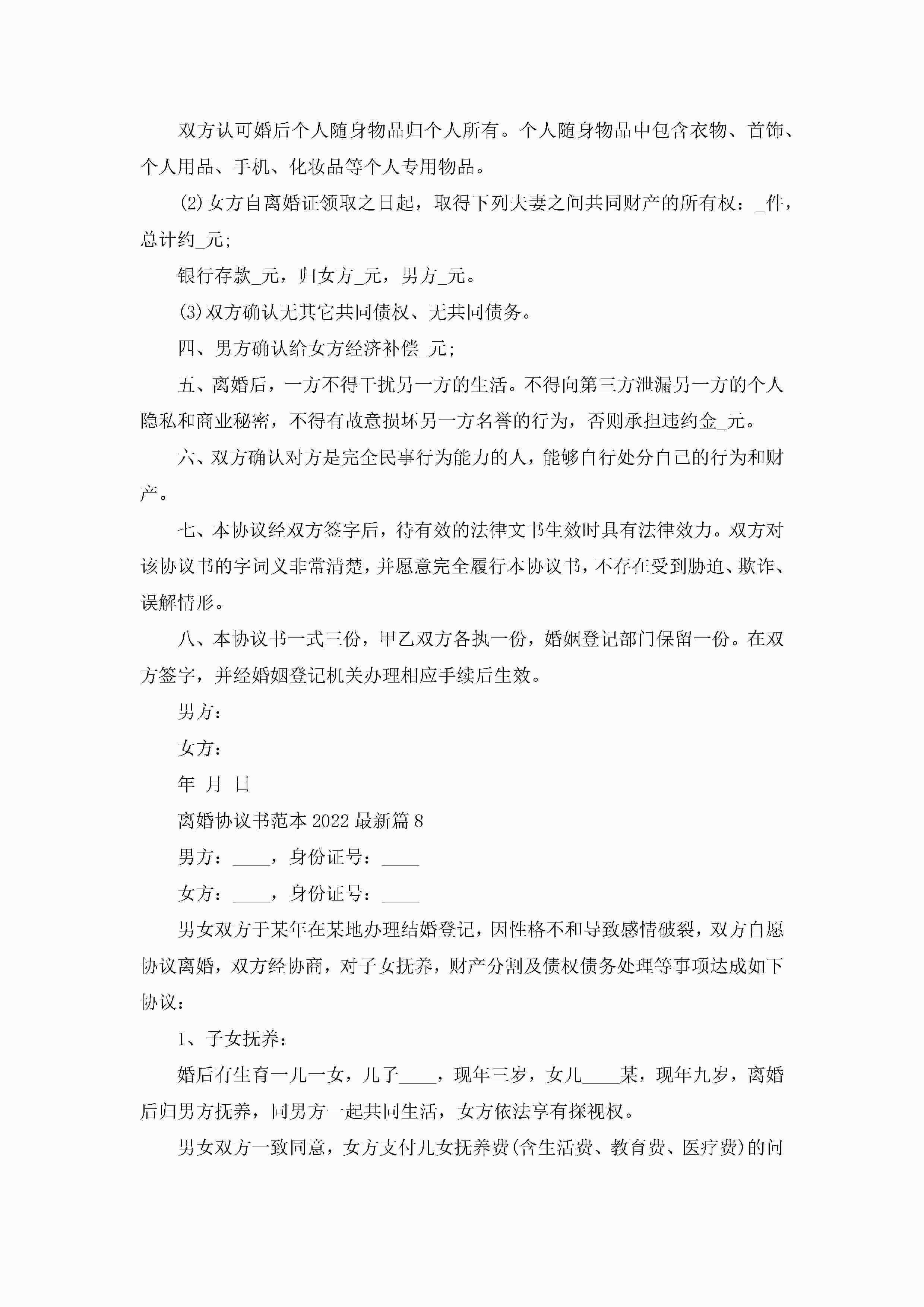 双方认可婚后个人随身物品归个人所有。个人随身物品中包含衣物、首饰、个人用品、手机、化妆品等个人专用物品。

(2)女方自离婚证领取之日起，取得下列夫妻之间共同财产的所有权：_件，总计约_元;

银行存款_元，归女方_元，男方_元。

(3)双方确认无其它共同债权、无共同债务。

四、男方确认给女方经济补偿_元;

五、离婚后，一方不得干扰另一方的生活。不得向第三方泄漏另一方的个人隐私和商业秘密，不得有故意损坏另一方名誉的行为，否则承担违约金_元。

六、双方确认对方是完全民事行为能力的人，能够自行处分自己的行为和财产。

七、本协议经双方签字后，待有效的法律文书生效时具有法律效力。双方对该协议书的字词义非常清楚，并愿意完全履行本协议书，不存在受到胁迫、欺诈、误解情形。

八、本协议书一式三份，甲乙双方各执一份，婚姻登记部门保留一份。在双方签字，并经婚姻登记机关办理相应手续后生效。

男方：

女方：

年 月 日

离婚协议书范本 2022 最新篇 8

男方：____，身份证号：____

女方：____，身份证号：____

男女双方于某年在某地办理结婚登记，因性格不和导致感情破裂，双方自愿协议离婚，双方经协商，对子女抚养，财产分割及债权债务处理等事项达成如下协议：

1、子女抚养：

婚后有生育一儿一女，儿子____，现年三岁，女儿____某，现年九岁，离婚后归男方抚养，同男方一起共同生活，女方依法享有探视权。

男女双方一致同意，女方支付儿女抚养费(含生活费、教育费、医疗费)的问